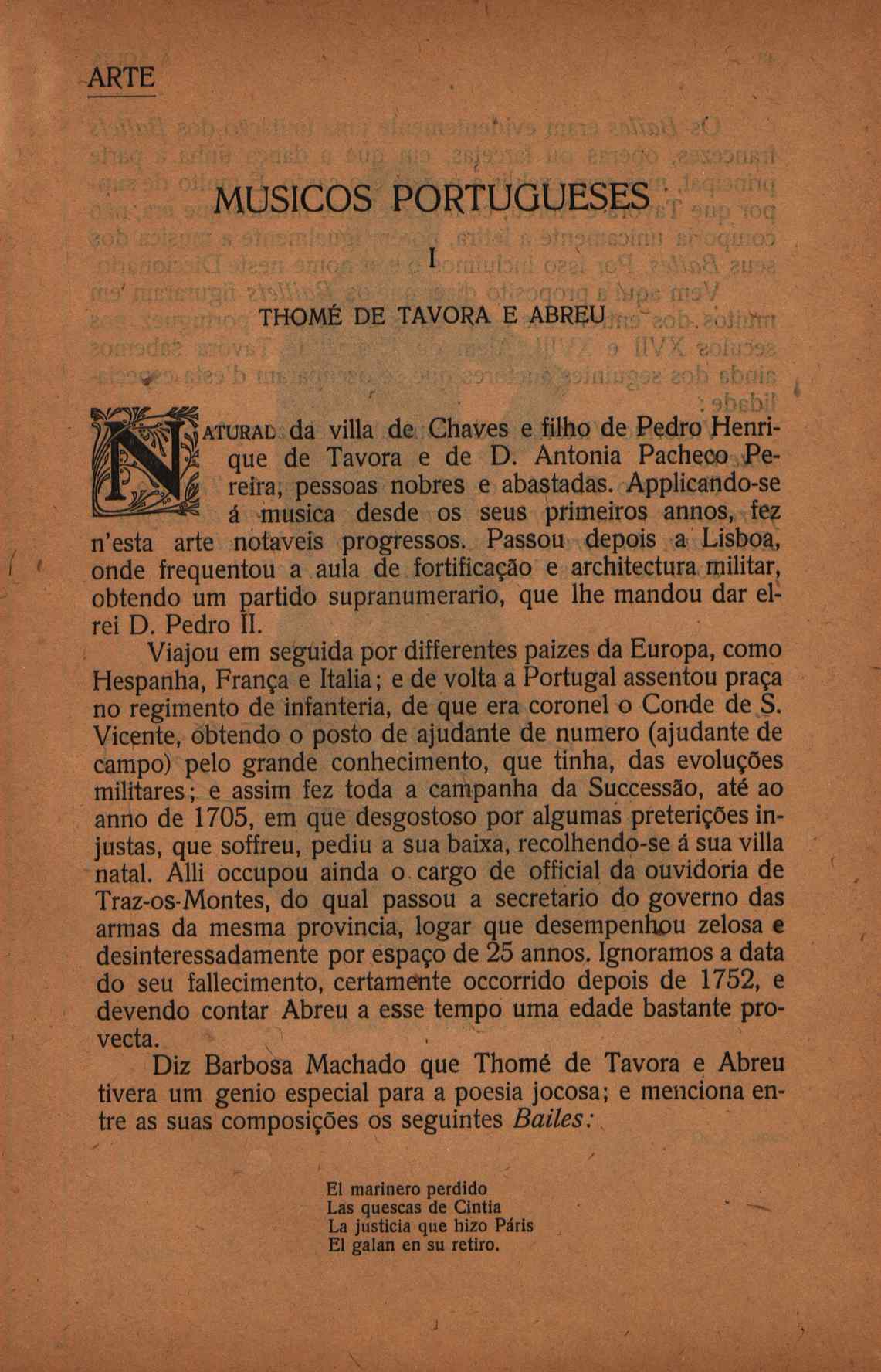 ARTE

MUSICOS PORTUGUESES

I

THOMÉ DE TAVORA E ABREU

NATURAL da villa de Chaves e filho de Pedro Henrique de Tavora e de D. Antonia Pacheco Pereira, pessoas nobres e abastadas. Applicando-se á musica desde os seus primeiros annos, fez n'esta arte notaveis progressos. Passou depois a Lisboa, onde frequentou a aula de fortificação e architectura militar, obtendo um partido supranumerario, que lhe mandou dar el-rei D. Pedro II.

Viajou em seguida por differentes paizes da Europa, como Hespanha, França e Italia; e de volta a Portugal assentou praça no regimento de infanteria, de que era coronel o Conde de S. Vicente, obtendo o posto de ajudante de numero (ajudante de campo) pelo grande conhecimento, que tinha, das evoluções militares; e assim fez toda a campanha da Successão, até ao anno de 1705, em que desgostoso por algumas preterições injustas, que soffreu, pediu a sua baixa, recolhendo-se á sua villa natal. Alli occupou ainda o cargo de official da ouvidoria de Traz-os-Montes, do qual passou a secretario do governo das armas da mesma provincia, logar que desempenhou zelosa e desinteressadamente por espaço de 25 annos. Ignoramos a data do seu fallecimento, certamente occorrido depois de 1752, e devendo contar Abreu a esse tempo uma edade bastante provecta.

Diz Barbosa Machado que Thomé de Tavora e Abreu tivera um genio especial para a poesia jocosa; e menciona entre as suas composições os seguintes Bailes:

El marinero perdido
Las quescas de Cintia
La justicia que hizo Páris
El galan en su retiro.